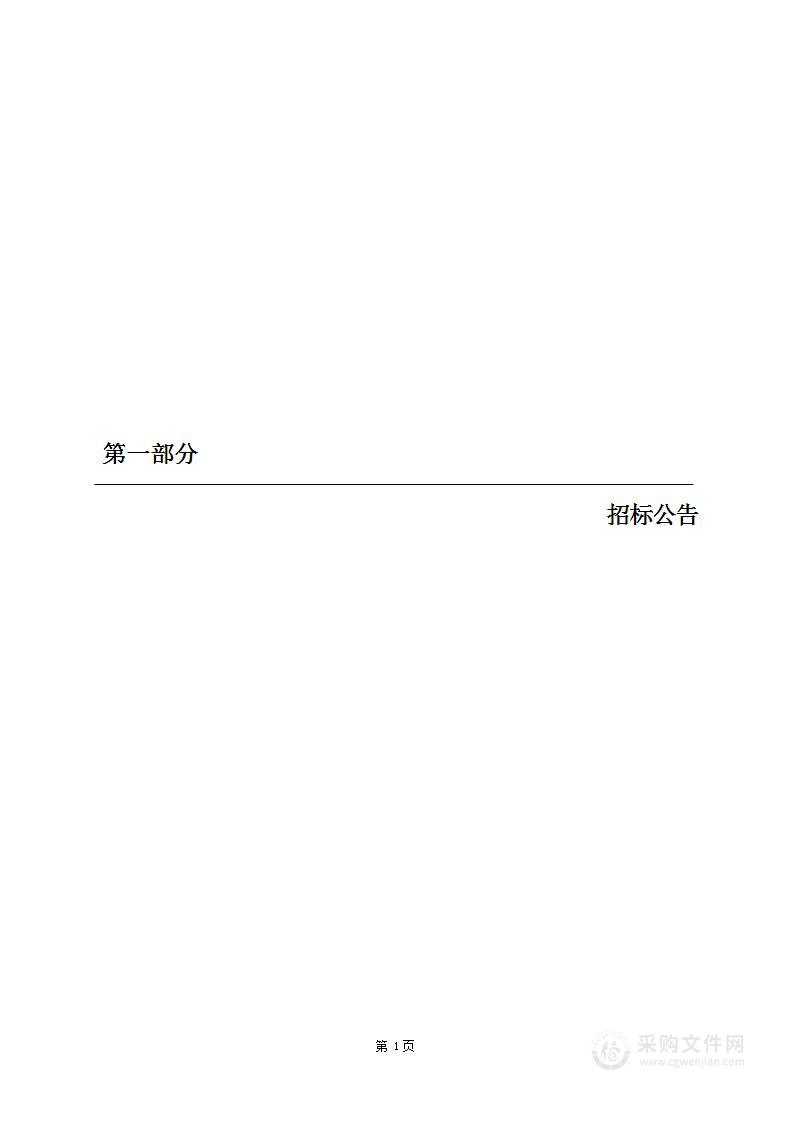 第一部分

招标公告

第 1 页

采购文件网
www.cgwenjian.com